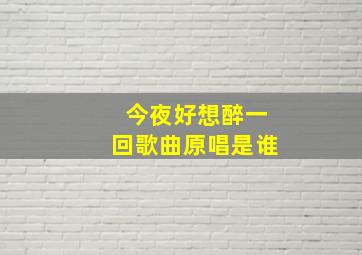 今夜好想醉一回歌曲原唱是谁